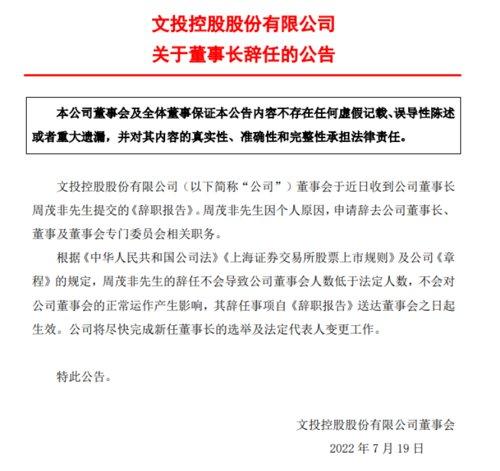 文投控股股份有限公司
关于董事长辞任的公告

本公司董事会及全体董事保证本公告内容不存在任何虚假记载、误导性陈述或者重大遗漏，并对其内容的真实性、准确性和完整性承担法律责任。

文投控股股份有限公司（以下简称“公司”）董事会于近日收到公司董事长周茂非先生提交的《辞职报告》。周茂非先生因个人原因，申请辞去公司董事长、董事及董事会专门委员会相关职务。

根据《中华人民共和国公司法》《上海证券交易所股票上市规则》及公司《章程》的规定，周茂非先生的辞任不会导致公司董事会人数低于法定人数，不会对公司董事会的正常运作产生影响，其辞任事项自《辞职报告》送达董事会之日起生效。公司将尽快完成新任董事长的选举及法定代表人变更工作。

特此公告。

文投控股股份有限公司董事会
2022 年 7 月 19 日